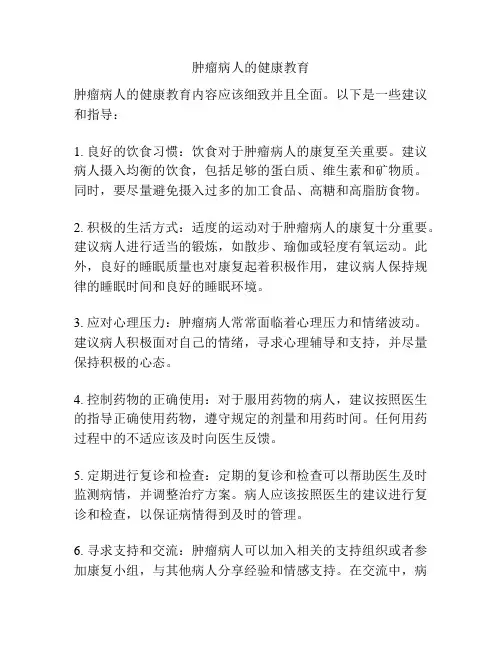 肿瘤病人的健康教育

肿瘤病人的健康教育内容应该细致并且全面。以下是一些建议和指导：

1. 良好的饮食习惯：饮食对于肿瘤病人的康复至关重要。建议病人摄入均衡的饮食，包括足够的蛋白质、维生素和矿物质。同时，要尽量避免摄入过多的加工食品、高糖和高脂肪食物。

2. 积极的生活方式：适度的运动对于肿瘤病人的康复十分重要。建议病人进行适当的锻炼，如散步、瑜伽或轻度有氧运动。此外，良好的睡眠质量也对康复起着积极作用，建议病人保持规律的睡眠时间和良好的睡眠环境。

3. 应对心理压力：肿瘤病人常常面临着心理压力和情绪波动。建议病人积极面对自己的情绪，寻求心理辅导和支持，并尽量保持积极的心态。

4. 控制药物的正确使用：对于服用药物的病人，建议按照医生的指导正确使用药物，遵守规定的剂量和用药时间。任何用药过程中的不适应该及时向医生反馈。

5. 定期进行复诊和检查：定期的复诊和检查可以帮助医生及时监测病情，并调整治疗方案。病人应该按照医生的建议进行复诊和检查，以保证病情得到及时的管理。

6. 寻求支持和交流：肿瘤病人可以加入相关的支持组织或者参加康复小组，与其他病人分享经验和情感支持。在交流中，病